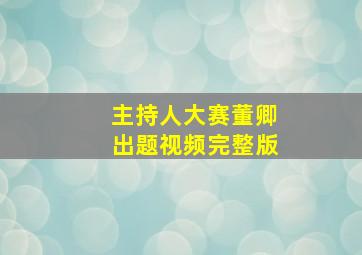 主持人大赛董卿
出题视频完整版